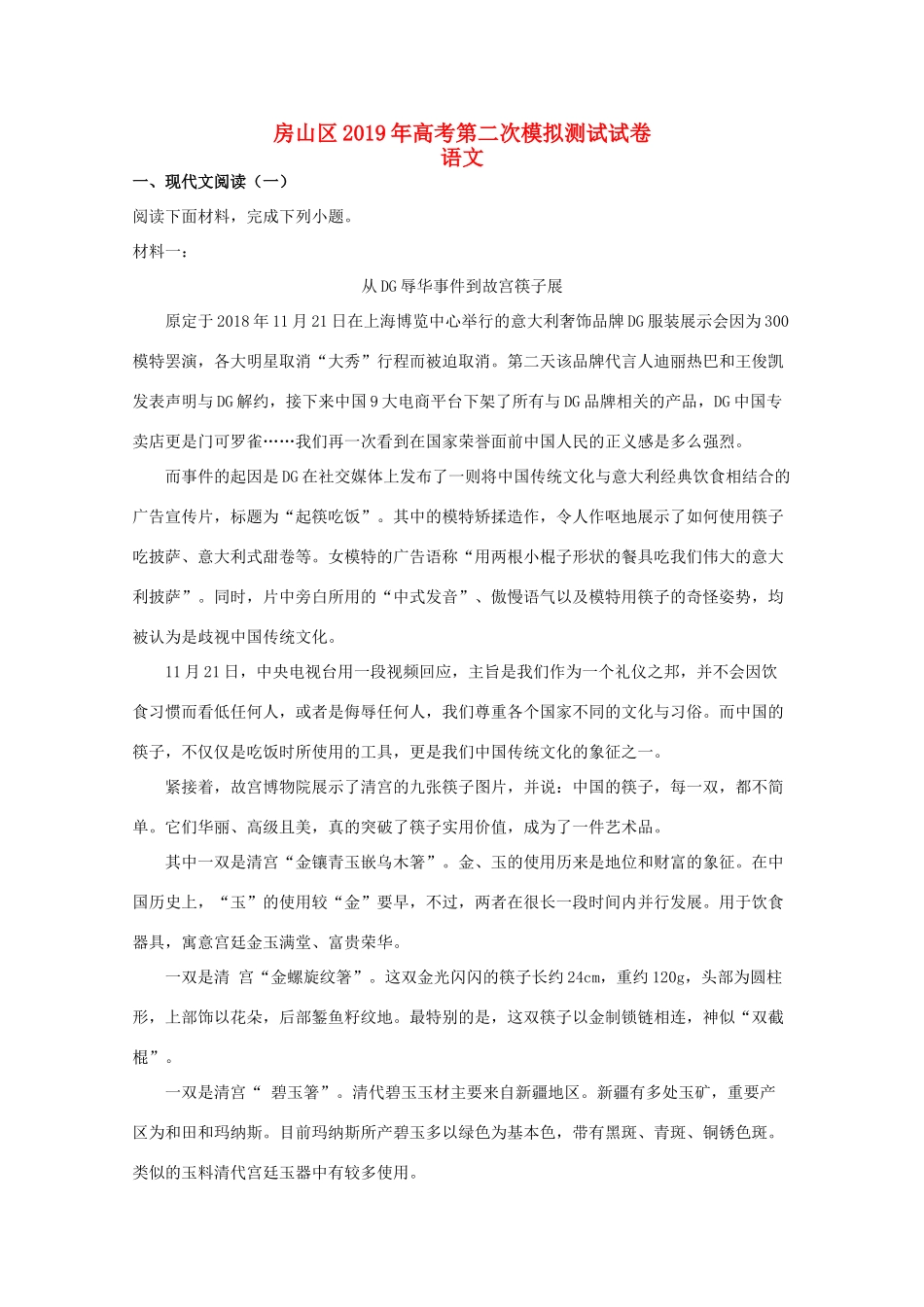 房山区2019年高考第二次模拟测试试卷
语文

一、现代文阅读（一）

阅读下面材料，完成下列小题。

材料一：

从DG辱华事件到故宫筷子展

原定于2018年11月21日在上海博览中心举行的意大利奢饰品牌DG服装展示会因为300模特罢演，各大明星取消“大秀”行程而被迫取消。第二天该品牌代言人迪丽热巴和王俊凯发表声明与DG解约，接下来中国9大电商平台下架了所有与DG品牌相关的产品，DG中国专卖店更是门可罗雀……我们再一次看到在国家荣誉面前中国人民的正义感是多么强烈。

而事件的起因是DG在社交媒体上发布了一则将中国传统文化与意大利经典饮食相结合的广告宣传片，标题为“起筷吃饭”。其中的模特矫揉造作，令人作呕地展示了如何使用筷子吃披萨、意大利式甜卷等。女模特的广告语称“用两根小棍子形状的餐具吃我们伟大的意大利披萨”。同时，片中旁白所用的“中式发音”、傲慢语气以及模特用筷子的奇怪姿势，均被认为是歧视中国传统文化。

11月21日，中央电视台用一段视频回应，主旨是我们作为一个礼仪之邦，并不会因饮食习惯而看低任何人，或者是侮辱任何人，我们尊重各个国家不同的文化与习俗。而中国的筷子，不仅仅是吃饭时所使用的工具，更是我们中国传统文化的象征之一。

紧接着，故宫博物院展示了清宫的九张筷子图片，并说：中国的筷子，每一双，都不简单。它们华丽、高级且美，真的突破了筷子实用价值，成为了一件艺术品。

其中一双是清宫“金镶青玉嵌乌木箸”。金、玉的使用历来是地位和财富的象征。在中国历史上，“玉”的使用较“金”要早，不过，两者在很长一段时间内并行发展。用于饮食器具，寓意宫廷金玉满堂、富贵荣华。

一双是清 宫“金螺旋纹箸”。这双金光闪闪的筷子长约24cm，重约120g，头部为圆柱形，上部饰以花朵，后部錾鱼籽纹地。最特别的是，这双筷子以金制锁链相连，神似“双截棍”。

一双是清宫“ 碧玉箸”。清代碧玉玉材主要来自新疆地区。新疆有多处玉矿，重要产区为和田和玛纳斯。目前玛纳斯所产碧玉多以绿色为基本色，带有黑斑、青斑、铜锈色斑。类似的玉料清代宫廷玉器中有较多使用。